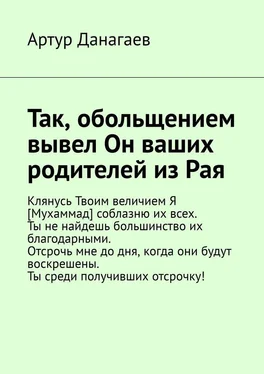 Артур Данагаев

Так, обольщением вывел Он ваших родителей из Рая

Клянусь Твоим величием Я [Мухаммад] соблазню их всех.
Ты не найдешь большинство их благодарными.
Отсрочь мне до дня, когда они будут воскрешены.
Ты среди получивших отсрочку!